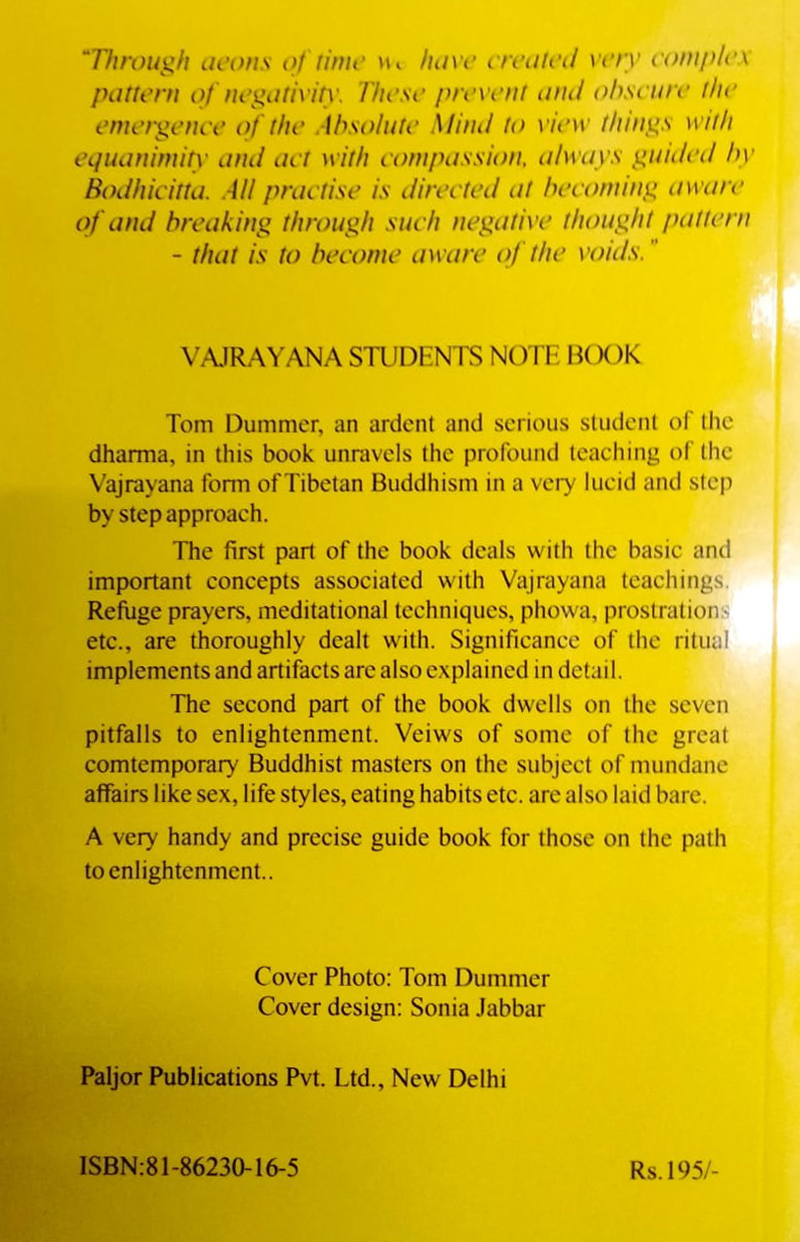 "Through aeons of time we have created very complex pattern of negativity. These prevent and obscure the emergence of the Absolute Mind to view things with equanimity and act with compassion, always guided by Bodhicitta. All practise is directed at becoming aware of and breaking through such negative thought pattern - that is to become aware of the voids."

VAJRAYANA STUDENTS NOTE BOOK

Tom Dummer, an ardent and serious student of the dharma, in this book unravels the profound teaching of the Vajrayana form of Tibetan Buddhism in a very lucid and step by step approach.

The first part of the book deals with the basic and important concepts associated with Vajrayana teachings. Refuge prayers, meditational techniques, phowa, prostrations etc., are thoroughly dealt with. Significance of the ritual implements and artifacts are also explained in detail.

The second part of the book dwells on the seven pitfalls to enlightenment. Veiws of some of the great comtemporary Buddhist masters on the subject of mundane affairs like sex, life styles, eating habits etc. are also laid bare.

A very handy and precise guide book for those on the path to enlightenment..

Cover Photo: Tom Dummer
Cover design: Sonia Jabbar

Paljor Publications Pvt. Ltd., New Delhi

ISBN:81-86230-16-5

Rs.195/-